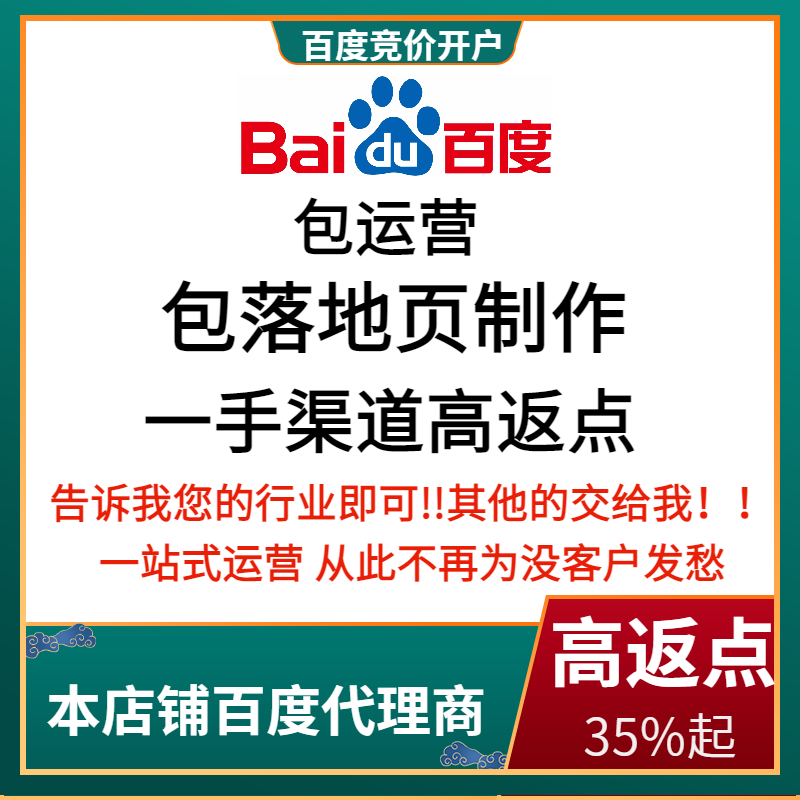 百度竞价开户

Bai du 百度

包运营

包落地页制作

一手渠道高返点

告诉我您的行业即可!!其他的交给我！！

一站式运营 从此不再为没客户发愁

本店铺百度代理商

高返点

35%起